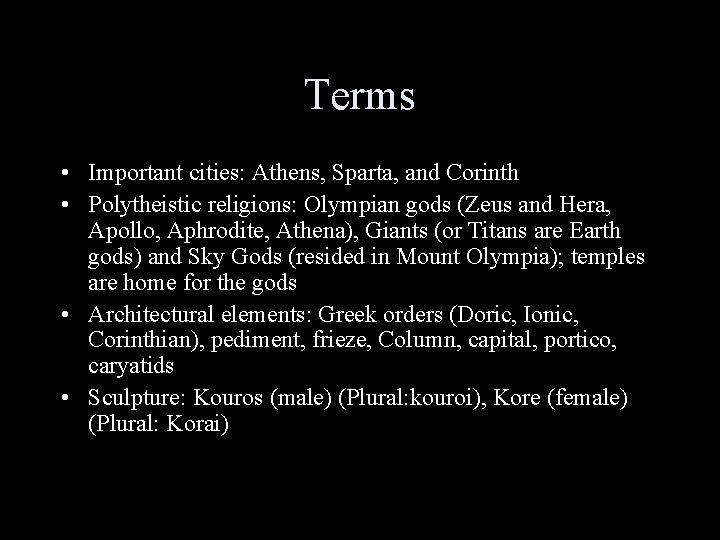 Terms

• Important cities: Athens, Sparta, and Corinth
• Polytheistic religions: Olympian gods (Zeus and Hera, Apollo, Aphrodite, Athena), Giants (or Titans are Earth gods) and Sky Gods (resided in Mount Olympia); temples are home for the gods
• Architectural elements: Greek orders (Doric, Ionic, Corinthian), pediment, frieze, Column, capital, portico, caryatids
• Sculpture: Kouros (male) (Plural:kouroi), Kore (female) (Plural: Korai)